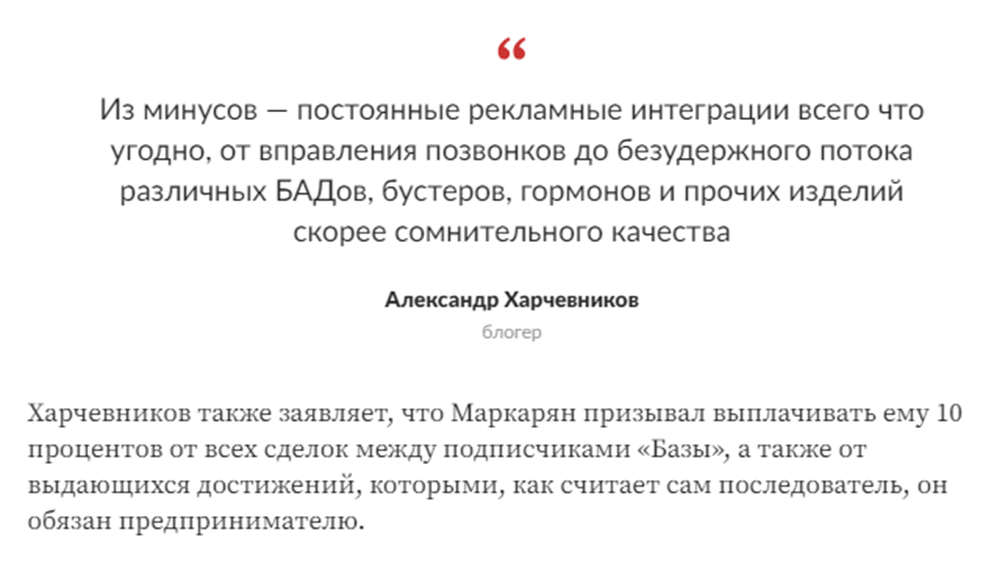 “

Из минусов — постоянные рекламные интеграции всего что угодно, от вправления позвонков до безудержного потока различных БАДов, бустеров, гормонов и прочих изделий скорее сомнительного качества

Александр Харчевников

блогер

Харчевников также заявляет, что Маркарян призывал выплачивать ему 10 процентов от всех сделок между подписчиками «Базы», а также от выдающихся достижений, которыми, как считает сам последователь, он обязан предпринимателю.